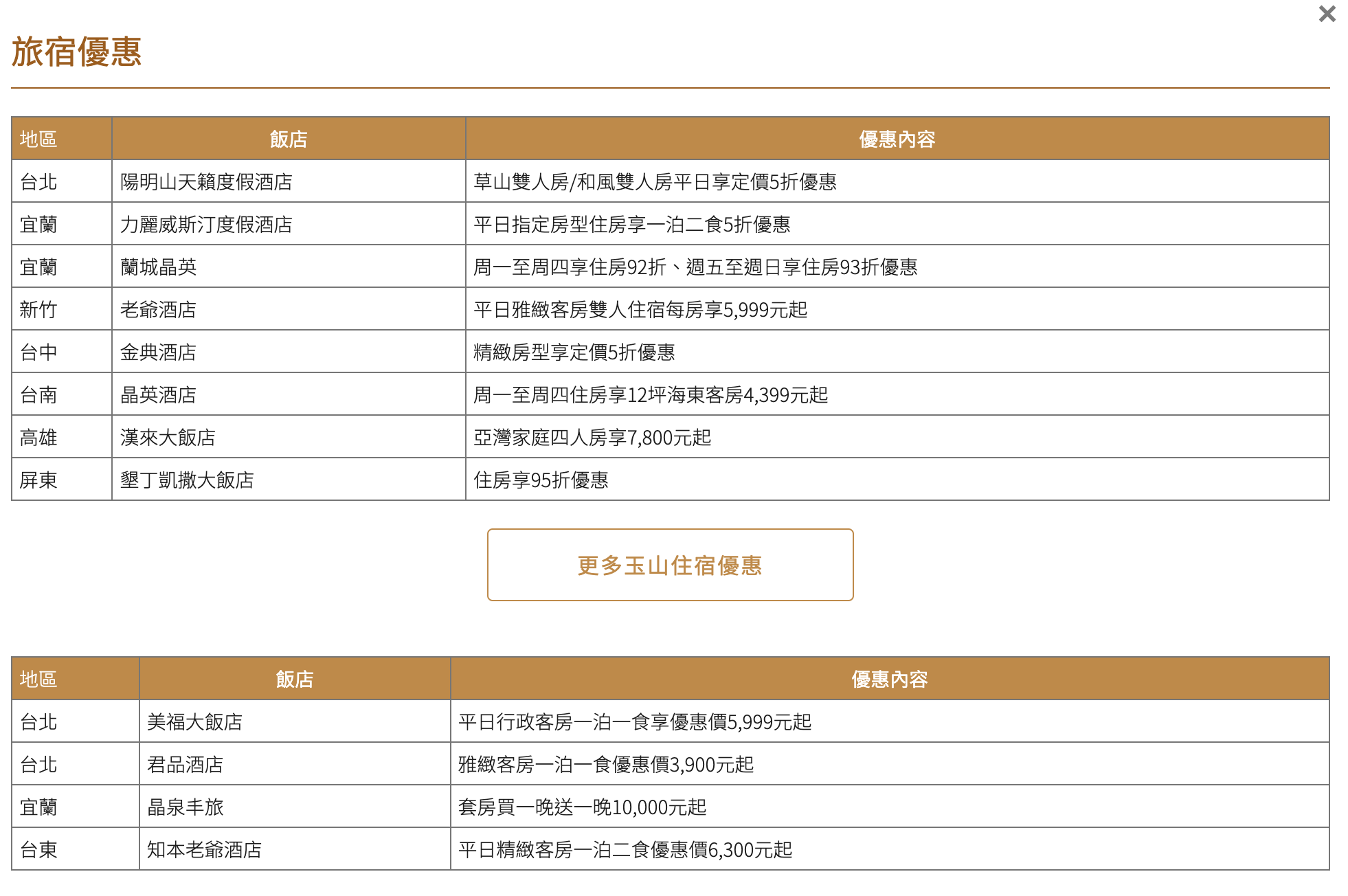 ×

旅宿優惠

| 地區 | 飯店 | 優惠內容 |
|---|---|---|
| 台北 | 陽明山天籟度假酒店 | 草山雙人房/和風雙人房平日享定價5折優惠 |
| 宜蘭 | 力麗威斯汀度假酒店 | 平日指定房型住房享一泊二食5折優惠 |
| 宜蘭 | 蘭城晶英 | 周一至周四享住房92折、週五至週日享住房93折優惠 |
| 新竹 | 老爺酒店 | 平日雅緻客房雙人住宿每房享5,999元起 |
| 台中 | 金典酒店 | 精緻房型享定價5折優惠 |
| 台南 | 晶英酒店 | 周一至周四住房享12坪海東客房4,399元起 |
| 高雄 | 漢來大飯店 | 亞灣家庭四人房享7,800元起 |
| 屏東 | 墾丁凱撒大飯店 | 住房享95折優惠 |

更多玉山住宿優惠

| 地區 | 飯店 | 優惠內容 |
|---|---|---|
| 台北 | 美福大飯店 | 平日行政客房一泊一食享優惠價5,999元起 |
| 台北 | 君品酒店 | 雅緻客房一泊一食優惠價3,900元起 |
| 宜蘭 | 晶泉丰旅 | 套房買一晚送一晚10,000元起 |
| 台東 | 知本老爺酒店 | 平日精緻客房一泊二食優惠價6,300元起 |